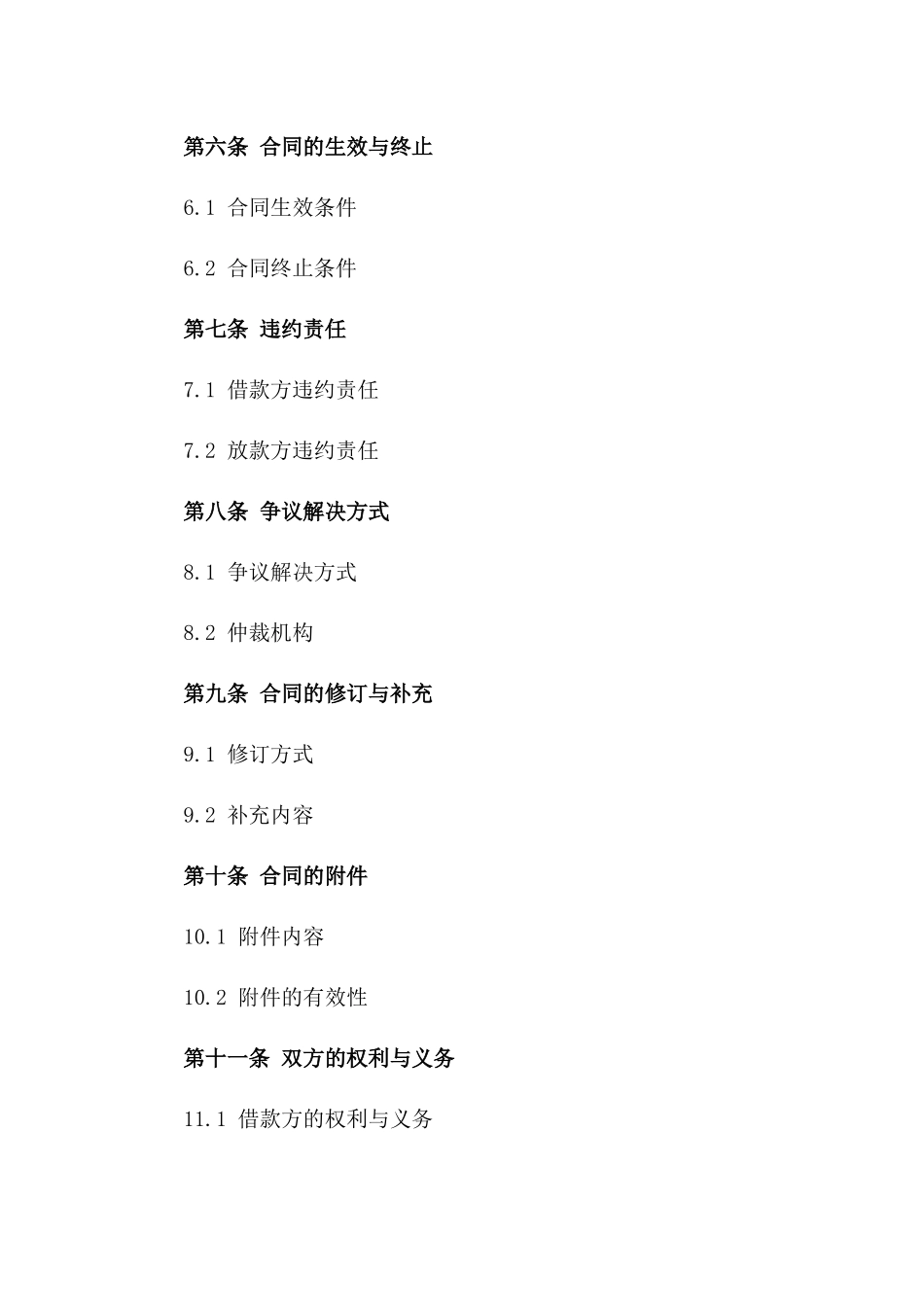 第六条 合同的生效与终止

6.1 合同生效条件

6.2 合同终止条件

第七条 违约责任

7.1 借款方违约责任

7.2 放款方违约责任

第八条 争议解决方式

8.1 争议解决方式

8.2 仲裁机构

第九条 合同的修订与补充

9.1 修订方式

9.2 补充内容

第十条 合同的附件

10.1 附件内容

10.2 附件的有效性

第十一条 双方的权利与义务

11.1 借款方的权利与义务